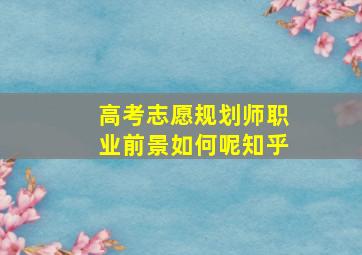 高考志愿规划师职业前景如何呢知乎